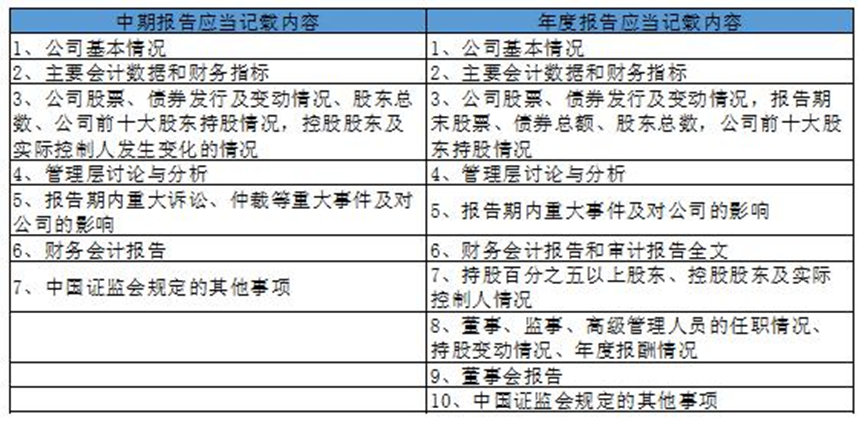 | 中期报告应当记载内容 | 年度报告应当记载内容 |
|---|---|
| 1、公司基本情况 | 1、公司基本情况 |
| 2、主要会计数据和财务指标 | 2、主要会计数据和财务指标 |
| 3、公司股票、债券发行及变动情况、股东总数、公司前十大股东持股情况，控股股东及实际控制人发生变化的情况 | 3、公司股票、债券发行及变动情况，报告期末股票、债券总额、股东总数，公司前十大股东持股情况 |
| 4、管理层讨论与分析 | 4、管理层讨论与分析 |
| 5、报告期内重大诉讼、仲裁等重大事件及对公司的影响 | 5、报告期内重大事件及对公司的影响 |
| 6、财务会计报告 | 6、财务会计报告和审计报告全文 |
| 7、中国证监会规定的其他事项 | 7、持股百分之五以上股东、控股股东及实际控制人情况 |
| | 8、董事、监事、高级管理人员的任职情况、持股变动情况、年度报酬情况 |
| | 9、董事会报告 |
| | 10、中国证监会规定的其他事项 |